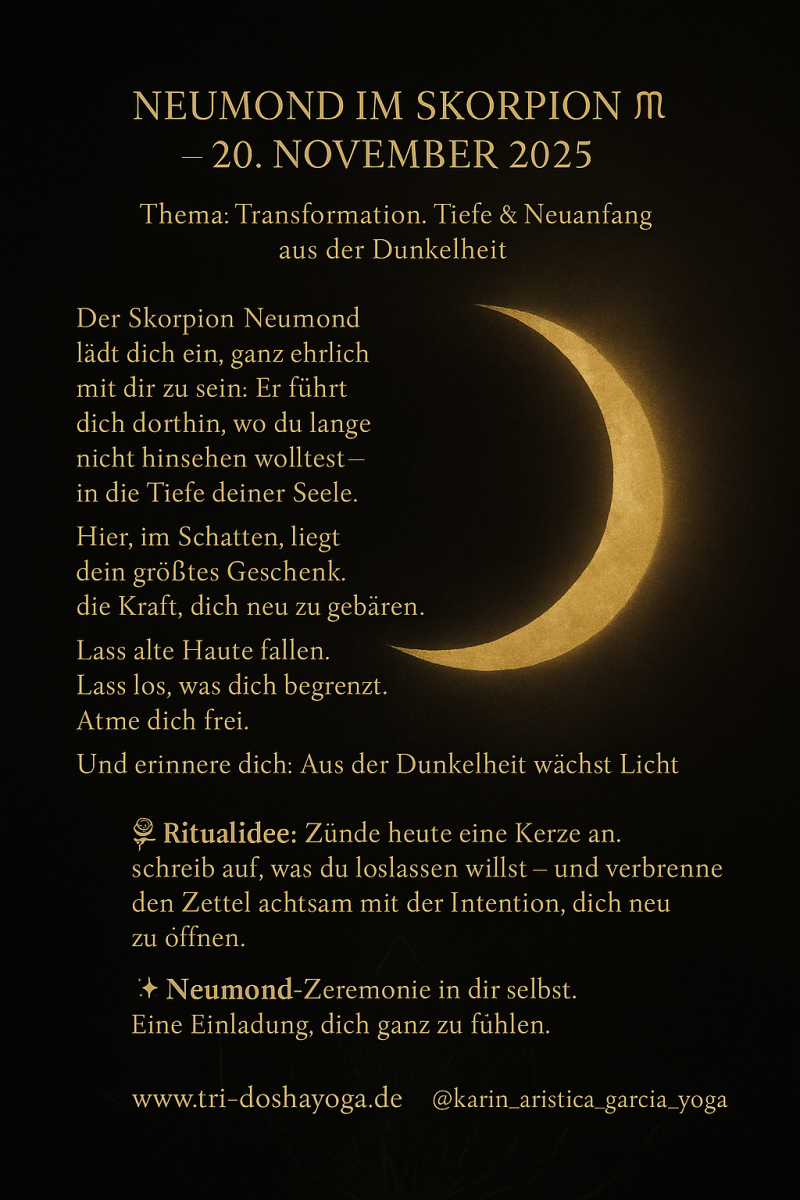 NEUMOND IM SKORPION ♏
– 20. NOVEMBER 2025

Thema: Transformation. Tiefe & Neuanfang aus der Dunkelheit

Der Skorpion Neumond lädt dich ein, ganz ehrlich mit dir zu sein: Er führt dich dorthin, wo du lange nicht hinsehen wolltest – in die Tiefe deiner Seele.

Hier, im Schatten, liegt dein größtes Geschenk. die Kraft, dich neu zu gebären.

Lass alte Haute fallen. Lass los, was dich begrenzt. Atme dich frei.

Und erinnere dich: Aus der Dunkelheit wächst Licht

🌹 Ritualidee: Zünde heute eine Kerze an. schreib auf, was du loslassen willst – und verbrenne den Zettel achtsam mit der Intention, dich neu zu öffnen.

✨ Neumond-Zeremonie in dir selbst. Eine Einladung, dich ganz zu fühlen.

www.tri-doshayoga.de @karin_aristica_garcia_yoga